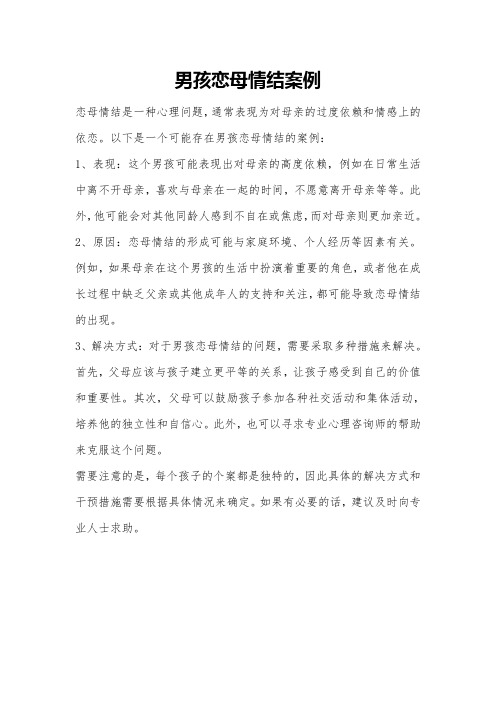 男孩恋母情结案例

恋母情结是一种心理问题，通常表现为对母亲的过度依赖和情感上的依恋。以下是一个可能存在男孩恋母情结的案例：

1、表现：这个男孩可能表现出对母亲的高度依赖，例如在日常生活中离不开母亲，喜欢与母亲在一起的时间，不愿意离开母亲等等。此外，他可能会对其他同龄人感到不自在或焦虑，而对母亲则更加亲近。

2、原因：恋母情结的形成可能与家庭环境、个人经历等因素有关。例如，如果母亲在这个男孩的生活中扮演着重要的角色，或者他在成长过程中缺乏父亲或其他成年人的支持和关注，都可能导致恋母情结的出现。

3、解决方式：对于男孩恋母情结的问题，需要采取多种措施来解决。首先，父母应该与孩子建立更平等的关系，让孩子感受到自己的价值和重要性。其次，父母可以鼓励孩子参加各种社交活动和集体活动，培养他的独立性和自信心。此外，也可以寻求专业心理咨询师的帮助来克服这个问题。

需要注意的是，每个孩子的个案都是独特的，因此具体的解决方式和干预措施需要根据具体情况来确定。如果有必要的话，建议及时向专业人士求助。